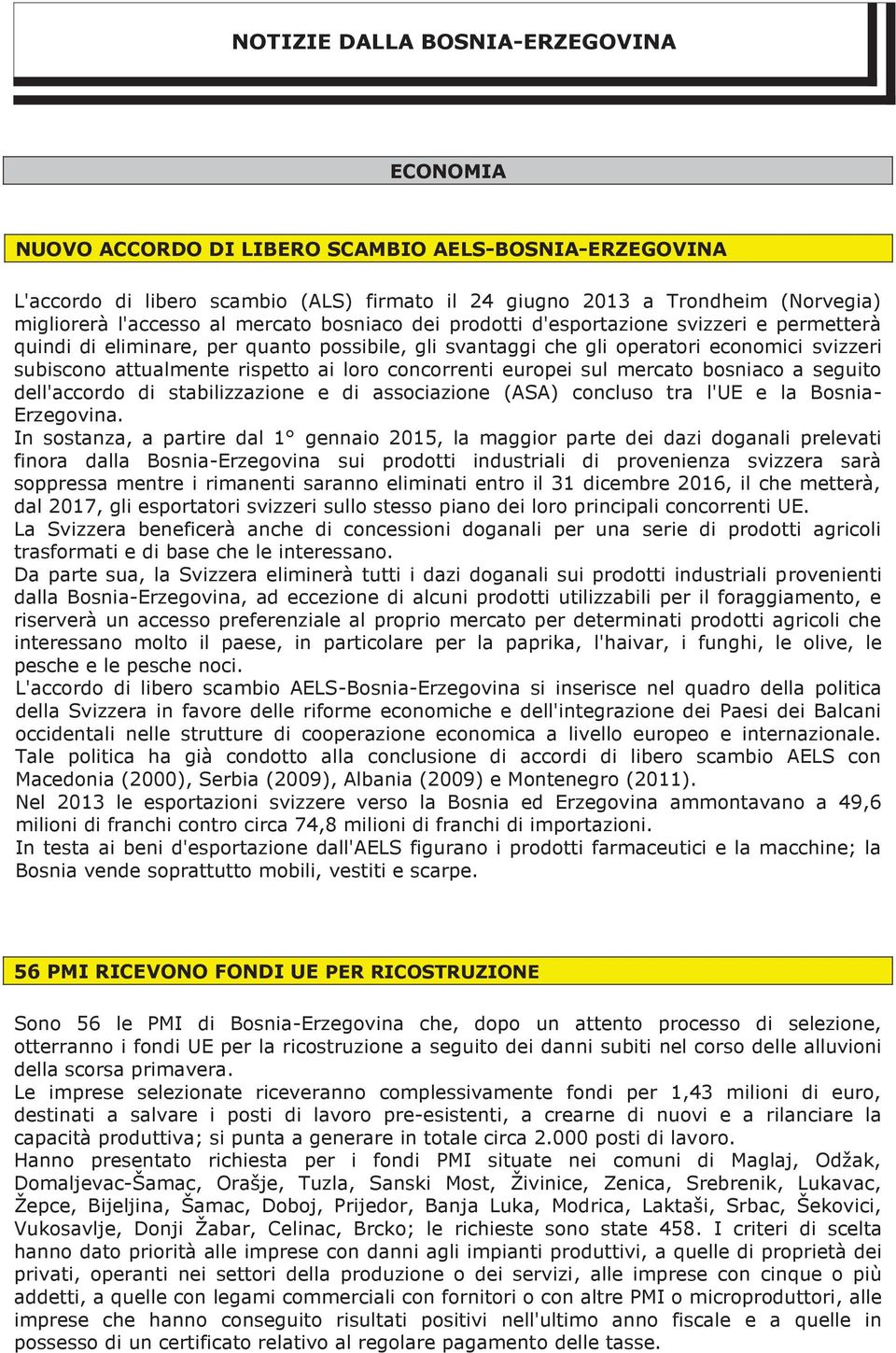 NOTIZIE DALLA BOSNIA-ERZEGOVINA

ECONOMIA

NUOVO ACCORDO DI LIBERO SCAMBIO AELS-BOSNIA-ERZEGOVINA

L'accordo di libero scambio (ALS) firmato il 24 giugno 2013 a Trondheim (Norvegia) migliorerà l'accesso al mercato bosniaco dei prodotti d'esportazione svizzeri e permetterà quindi di eliminare, per quanto possibile, gli svantaggi che gli operatori economici svizzeri subiscono attualmente rispetto ai loro concorrenti europei sul mercato bosniaco a seguito dell'accordo di stabilizzazione e di associazione (ASA) concluso tra l'UE e la Bosnia-Erzegovina.
In sostanza, a partire dal 1° gennaio 2015, la maggior parte dei dazi doganali prelevati finora dalla Bosnia-Erzegovina sui prodotti industriali di provenienza svizzera sarà soppressa mentre i rimanenti saranno eliminati entro il 31 dicembre 2016, il che metterà, dal 2017, gli esportatori svizzeri sullo stesso piano dei loro principali concorrenti UE.
La Svizzera beneficerà anche di concessioni doganali per una serie di prodotti agricoli trasformati e di base che le interessano.
Da parte sua, la Svizzera eliminerà tutti i dazi doganali sui prodotti industriali provenienti dalla Bosnia-Erzegovina, ad eccezione di alcuni prodotti utilizzabili per il foraggiamento, e riserverà un accesso preferenziale al proprio mercato per determinati prodotti agricoli che interessano molto il paese, in particolare per la paprika, l'haivar, i funghi, le olive, le pesche e le pesche noci.
L'accordo di libero scambio AELS-Bosnia-Erzegovina si inserisce nel quadro della politica della Svizzera in favore delle riforme economiche e dell'integrazione dei Paesi dei Balcani occidentali nelle strutture di cooperazione economica a livello europeo e internazionale.
Tale politica ha già condotto alla conclusione di accordi di libero scambio AELS con Macedonia (2000), Serbia (2009), Albania (2009) e Montenegro (2011).
Nel 2013 le esportazioni svizzere verso la Bosnia ed Erzegovina ammontavano a 49,6 milioni di franchi contro circa 74,8 milioni di franchi di importazioni.
In testa ai beni d'esportazione dall'AELS figurano i prodotti farmaceutici e la macchine; la Bosnia vende soprattutto mobili, vestiti e scarpe.

56 PMI RICEVONO FONDI UE PER RICOSTRUZIONE

Sono 56 le PMI di Bosnia-Erzegovina che, dopo un attento processo di selezione, otterranno i fondi UE per la ricostruzione a seguito dei danni subiti nel corso delle alluvioni della scorsa primavera.
Le imprese selezionate riceveranno complessivamente fondi per 1,43 milioni di euro, destinati a salvare i posti di lavoro pre-esistenti, a crearne di nuovi e a rilanciare la capacità produttiva; si punta a generare in totale circa 2.000 posti di lavoro.
Hanno presentato richiesta per i fondi PMI situate nei comuni di Maglaj, Odžak, Domaljevac-Šamac, Orašje, Tuzla, Sanski Most, Živinice, Zenica, Srebrenik, Lukavac, Žepce, Bijeljina, Šamac, Doboj, Prijedor, Banja Luka, Modrica, Laktaši, Srbac, Šekovici, Vukosavlje, Donji Žabar, Celinac, Brcko; le richieste sono state 458. I criteri di scelta hanno dato priorità alle imprese con danni agli impianti produttivi, a quelle di proprietà dei privati, operanti nei settori della produzione o dei servizi, alle imprese con cinque o più addetti, a quelle con legami commerciali con fornitori o con altre PMI o microproduttori, alle imprese che hanno conseguito risultati positivi nell'ultimo anno fiscale e a quelle in possesso di un certificato relativo al regolare pagamento delle tasse.